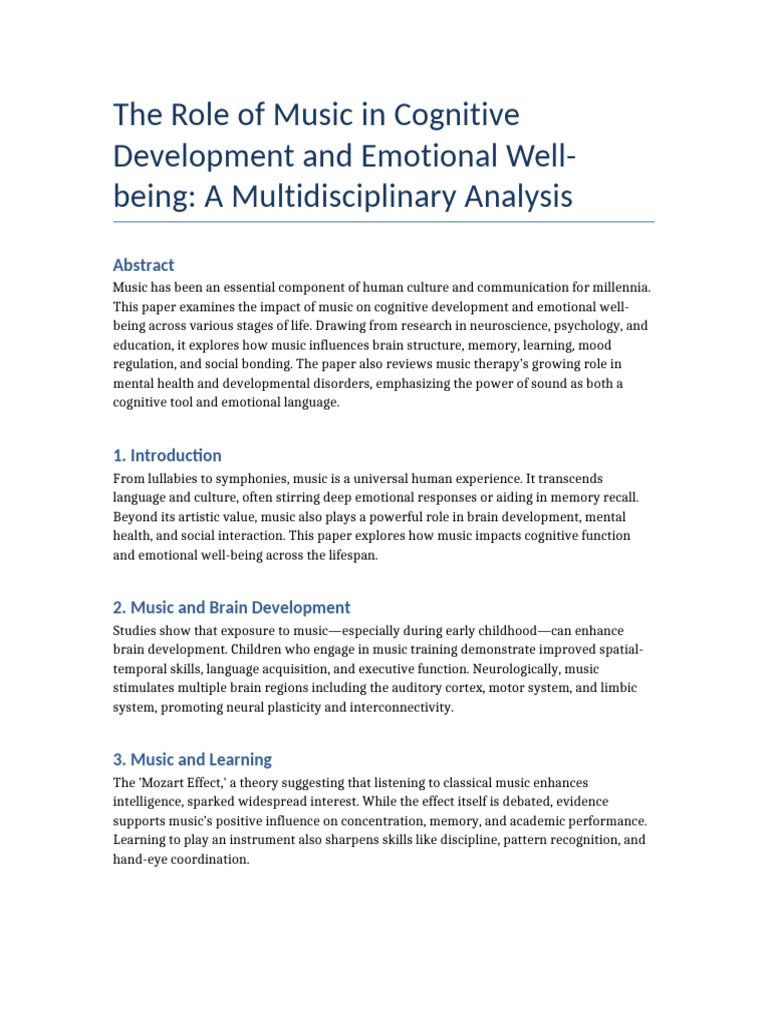 The Role of Music in Cognitive Development and Emotional Well-being: A Multidisciplinary Analysis

Abstract

Music has been an essential component of human culture and communication for millennia. This paper examines the impact of music on cognitive development and emotional well-being across various stages of life. Drawing from research in neuroscience, psychology, and education, it explores how music influences brain structure, memory, learning, mood regulation, and social bonding. The paper also reviews music therapy's growing role in mental health and developmental disorders, emphasizing the power of sound as both a cognitive tool and emotional language.

1. Introduction

From lullabies to symphonies, music is a universal human experience. It transcends language and culture, often stirring deep emotional responses or aiding in memory recall. Beyond its artistic value, music also plays a powerful role in brain development, mental health, and social interaction. This paper explores how music impacts cognitive function and emotional well-being across the lifespan.

2. Music and Brain Development

Studies show that exposure to music—especially during early childhood—can enhance brain development. Children who engage in music training demonstrate improved spatial-temporal skills, language acquisition, and executive function. Neurologically, music stimulates multiple brain regions including the auditory cortex, motor system, and limbic system, promoting neural plasticity and interconnectivity.

3. Music and Learning

The 'Mozart Effect,' a theory suggesting that listening to classical music enhances intelligence, sparked widespread interest. While the effect itself is debated, evidence supports music's positive influence on concentration, memory, and academic performance. Learning to play an instrument also sharpens skills like discipline, pattern recognition, and hand-eye coordination.